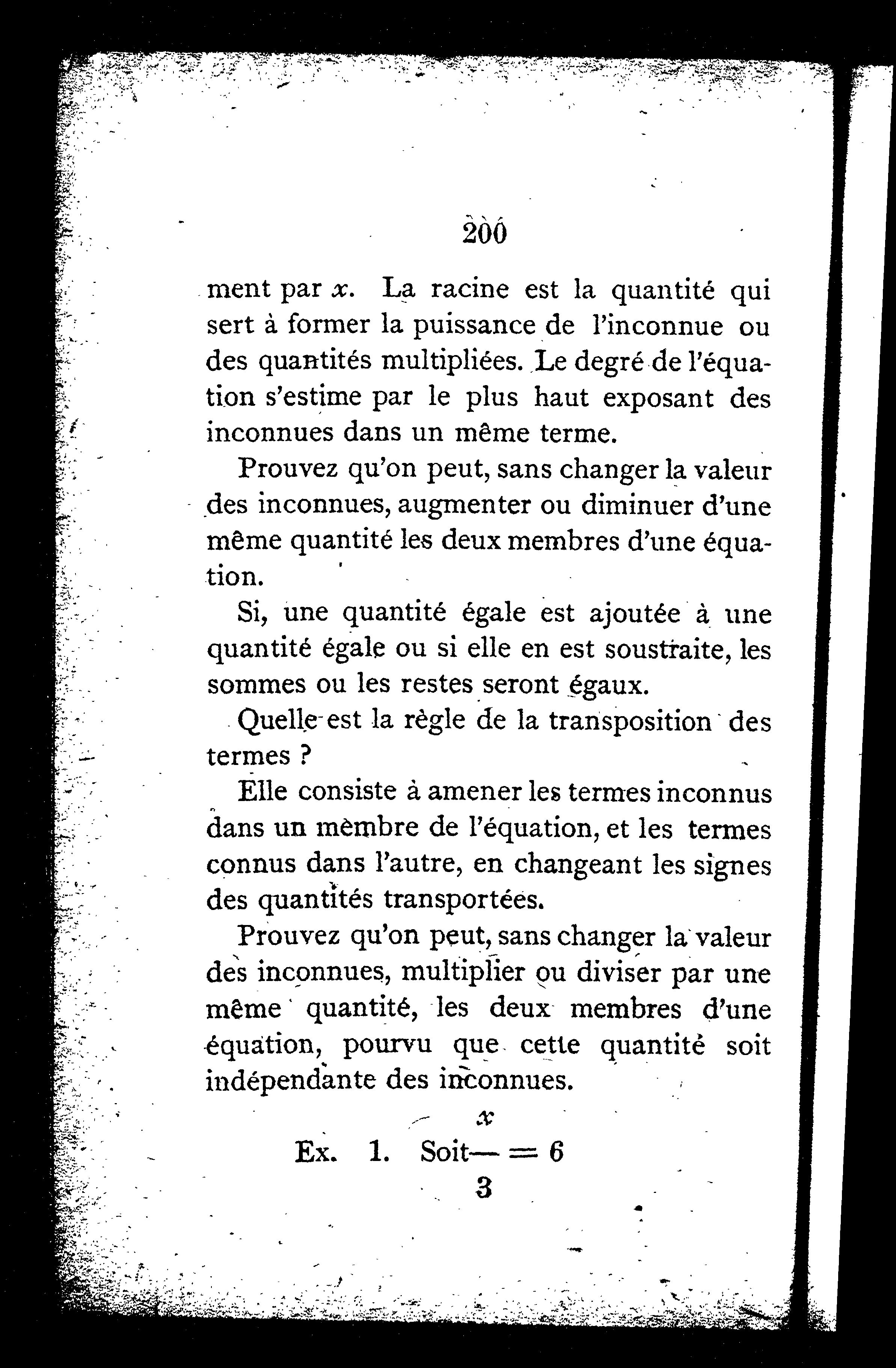 200

ment par $x$. La racine est la quantité qui sert à former la puissance de l'inconnue ou des quantités multipliées. Le degré de l'équation s'estime par le plus haut exposant des inconnues dans un même terme.

Prouvez qu'on peut, sans changer la valeur des inconnues, augmenter ou diminuer d'une même quantité les deux membres d'une équation.

Si, une quantité égale est ajoutée à une quantité égale ou si elle en est soustraite, les sommes ou les restes seront égaux.

Quelle est la règle de la transposition des termes ?

Elle consiste à amener les termes inconnus dans un mèmbre de l'équation, et les termes connus dans l'autre, en changeant les signes des quantités transportées.

Prouvez qu'on peut, sans changer la valeur des inconnues, multiplier ou diviser par une même quantité, les deux membres d'une équation, pourvu que cette quantité soit indépendante des inconnues.

Ex. 1. Soit $\frac{x}{3} = 6$